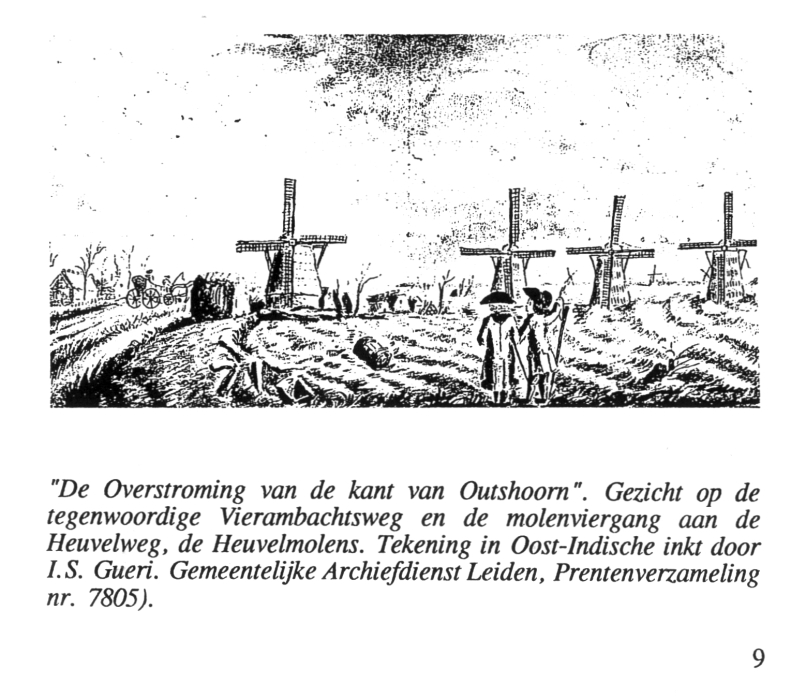 "De Overstroming van de kant van Outshoorn". Gezicht op de tegenwoordige Vierambachtsweg en de molenviergang aan de Heuvelweg, de Heuvelmolens. Tekening in Oost-Indische inkt door I.S. Gueri. Gemeentelijke Archiefdienst Leiden, Prentenverzameling nr. 7805).

9